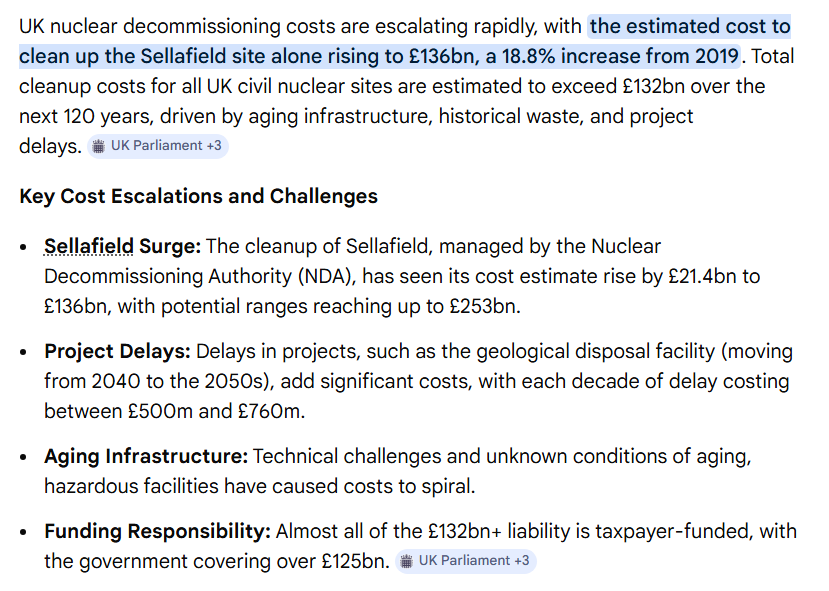 UK nuclear decommissioning costs are escalating rapidly, with the estimated cost to clean up the Sellafield site alone rising to £136bn, a 18.8% increase from 2019. Total cleanup costs for all UK civil nuclear sites are estimated to exceed £132bn over the next 120 years, driven by aging infrastructure, historical waste, and project delays. UK Parliament +3

Key Cost Escalations and Challenges

• Sellafield Surge: The cleanup of Sellafield, managed by the Nuclear Decommissioning Authority (NDA), has seen its cost estimate rise by £21.4bn to £136bn, with potential ranges reaching up to £253bn.

• Project Delays: Delays in projects, such as the geological disposal facility (moving from 2040 to the 2050s), add significant costs, with each decade of delay costing between £500m and £760m.

• Aging Infrastructure: Technical challenges and unknown conditions of aging, hazardous facilities have caused costs to spiral.

• Funding Responsibility: Almost all of the £132bn+ liability is taxpayer-funded, with the government covering over £125bn. UK Parliament +3